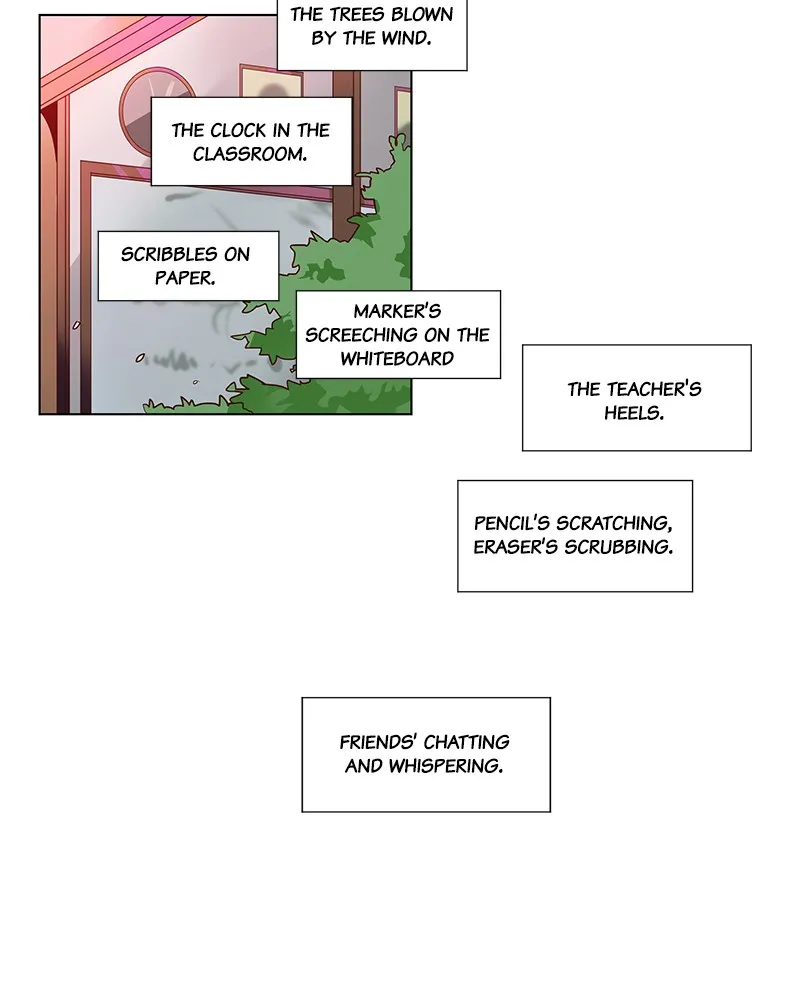 THE TREES BLOWN BY THE WIND.

THE CLOCK IN THE CLASSROOM.

SCRIBBLES ON PAPER.

MARKER'S SCREECHING ON THE WHITEBOARD

THE TEACHER'S HEELS.

PENCIL'S SCRATCHING, ERASER'S SCRUBBING.

FRIENDS' CHATTING AND WHISPERING.